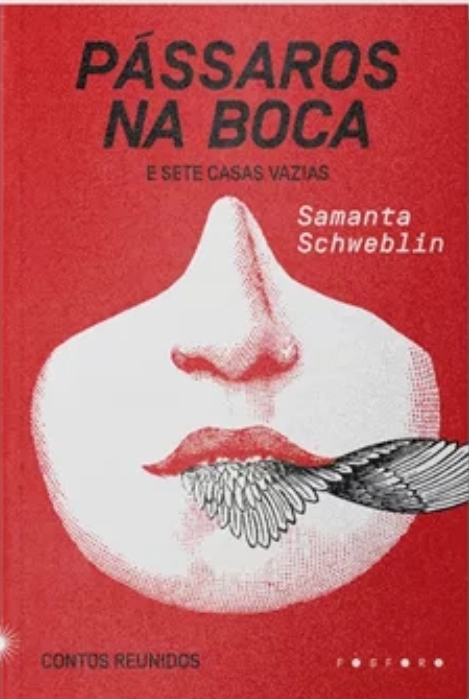 PÁSSAROS NA BOCA

E SETE CASAS VAZIAS

Samanta Schweblin

CONTOS REUNIDOS

FÓSFORO